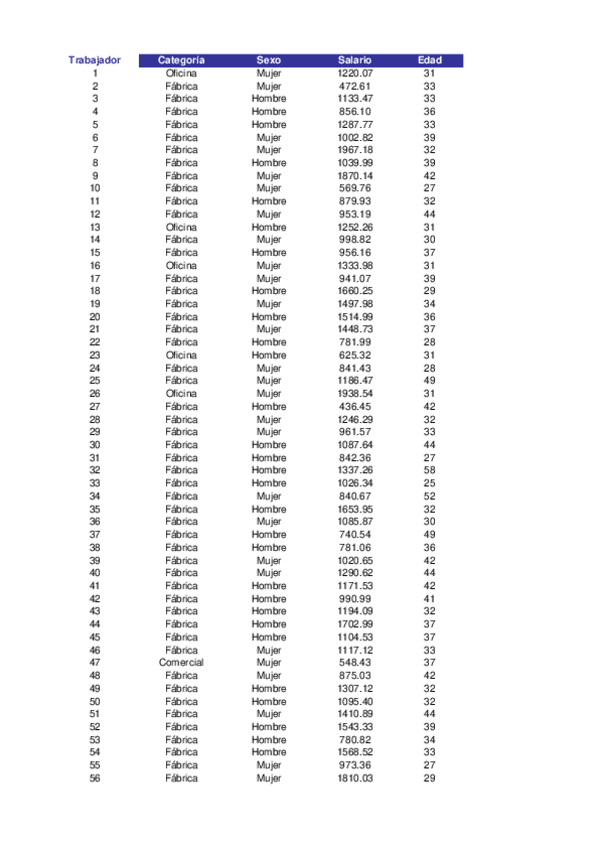 | Trabajador | Categoría | Sexo | Salario | Edad |
|---|---|---|---|---|
| 1 | Oficina | Mujer | 1220.07 | 31 |
| 2 | Fábrica | Mujer | 472.61 | 33 |
| 3 | Fábrica | Hombre | 1133.47 | 33 |
| 4 | Fábrica | Hombre | 856.10 | 36 |
| 5 | Fábrica | Hombre | 1287.77 | 33 |
| 6 | Fábrica | Mujer | 1002.82 | 39 |
| 7 | Fábrica | Mujer | 1967.18 | 32 |
| 8 | Fábrica | Hombre | 1039.99 | 39 |
| 9 | Fábrica | Mujer | 1870.14 | 42 |
| 10 | Fábrica | Mujer | 569.76 | 27 |
| 11 | Fábrica | Hombre | 879.93 | 32 |
| 12 | Fábrica | Mujer | 953.19 | 44 |
| 13 | Oficina | Hombre | 1252.26 | 31 |
| 14 | Fábrica | Mujer | 998.82 | 30 |
| 15 | Fábrica | Hombre | 956.16 | 37 |
| 16 | Oficina | Mujer | 1333.98 | 31 |
| 17 | Fábrica | Mujer | 941.07 | 39 |
| 18 | Fábrica | Hombre | 1660.25 | 29 |
| 19 | Fábrica | Mujer | 1497.98 | 34 |
| 20 | Fábrica | Hombre | 1514.99 | 36 |
| 21 | Fábrica | Mujer | 1448.73 | 37 |
| 22 | Fábrica | Hombre | 781.99 | 28 |
| 23 | Oficina | Hombre | 625.32 | 31 |
| 24 | Fábrica | Mujer | 841.43 | 28 |
| 25 | Fábrica | Mujer | 1186.47 | 49 |
| 26 | Oficina | Mujer | 1938.54 | 31 |
| 27 | Fábrica | Hombre | 436.45 | 42 |
| 28 | Fábrica | Mujer | 1246.29 | 32 |
| 29 | Fábrica | Mujer | 961.57 | 33 |
| 30 | Fábrica | Hombre | 1087.64 | 44 |
| 31 | Fábrica | Hombre | 842.36 | 27 |
| 32 | Fábrica | Hombre | 1337.26 | 58 |
| 33 | Fábrica | Hombre | 1026.34 | 25 |
| 34 | Fábrica | Mujer | 840.67 | 52 |
| 35 | Fábrica | Hombre | 1653.95 | 32 |
| 36 | Fábrica | Mujer | 1085.87 | 30 |
| 37 | Fábrica | Hombre | 740.54 | 49 |
| 38 | Fábrica | Hombre | 781.06 | 36 |
| 39 | Fábrica | Mujer | 1020.65 | 42 |
| 40 | Fábrica | Mujer | 1290.62 | 44 |
| 41 | Fábrica | Hombre | 1171.53 | 42 |
| 42 | Fábrica | Hombre | 990.99 | 41 |
| 43 | Fábrica | Hombre | 1194.09 | 32 |
| 44 | Fábrica | Hombre | 1702.99 | 37 |
| 45 | Fábrica | Hombre | 1104.53 | 37 |
| 46 | Fábrica | Mujer | 1117.12 | 33 |
| 47 | Comercial | Mujer | 548.43 | 37 |
| 48 | Fábrica | Mujer | 875.03 | 42 |
| 49 | Fábrica | Hombre | 1307.12 | 32 |
| 50 | Fábrica | Hombre | 1095.40 | 32 |
| 51 | Fábrica | Mujer | 1410.89 | 44 |
| 52 | Fábrica | Hombre | 1543.33 | 39 |
| 53 | Fábrica | Hombre | 780.82 | 34 |
| 54 | Fábrica | Hombre | 1568.52 | 33 |
| 55 | Fábrica | Mujer | 973.36 | 27 |
| 56 | Fábrica | Mujer | 1810.03 | 29 |